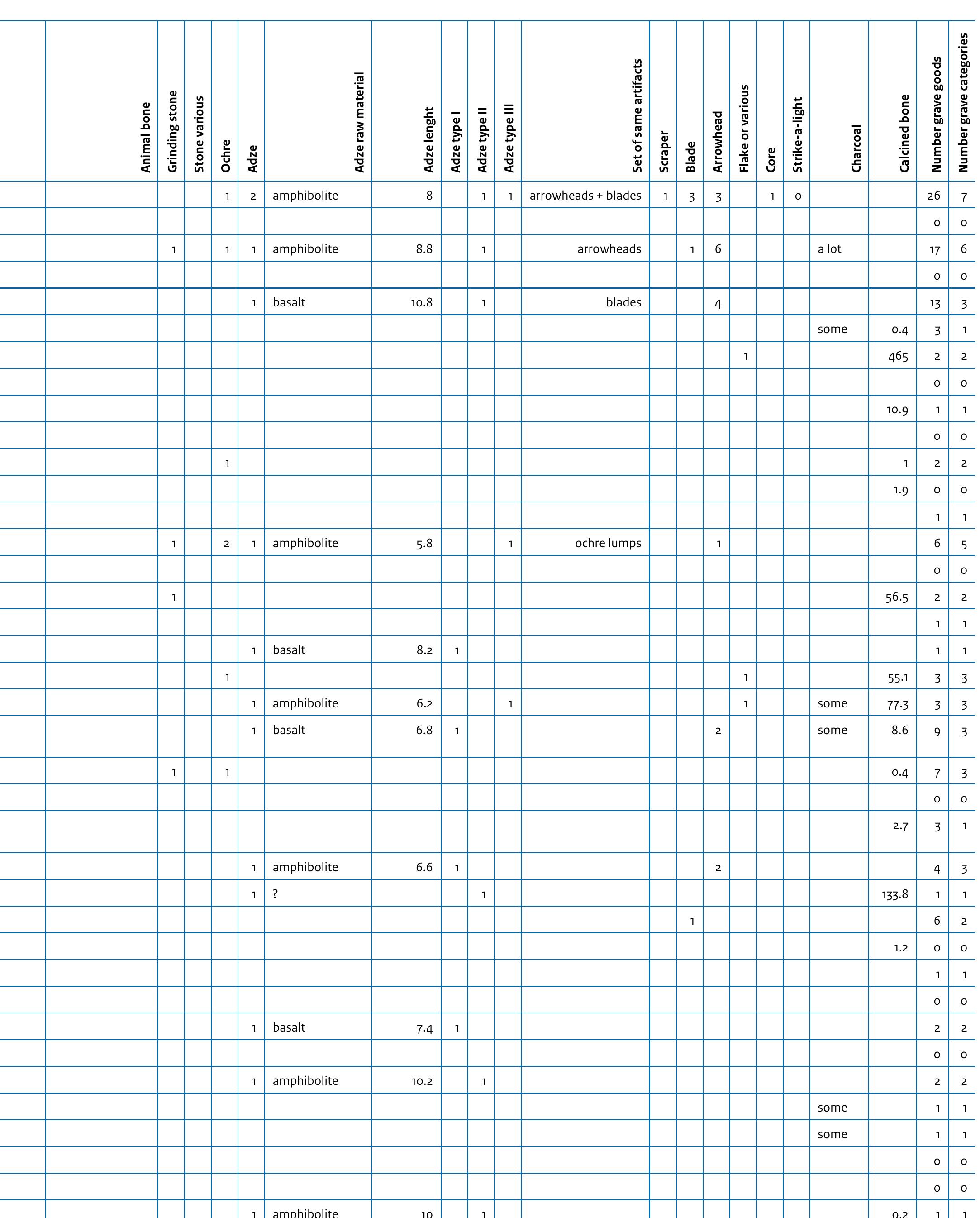 | | Animal bone | Grinding stone | Stone various | Ochre | Adze | Adze raw material | Adze lenght | Adze type I | Adze type II | Adze type III | Set of same artifacts | Scraper | Blade | Arrowhead | Flake or various | Core | Strike-a-light | Charcoal | Calcined bone | Number grave goods | Number grave categories |
|---|---|---|---|---|---|---|---|---|---|---|---|---|---|---|---|---|---|---|---|---|---|
| | | | | 1 | 2 | amphibolite | 8 | | 1 | 1 | arrowheads + blades | 1 | 3 | 3 | | 1 | 0 | | | 26 | 7 |
| | | | | | | | | | | | | | | | | | | | | 0 | 0 |
| | | 1 | | 1 | 1 | amphibolite | 8.8 | | 1 | | arrowheads | | 1 | 6 | | | | a lot | | 17 | 6 |
| | | | | | | | | | | | | | | | | | | | | 0 | 0 |
| | | | | | 1 | basalt | 10.8 | | 1 | | blades | | | 4 | | | | | | 13 | 3 |
| | | | | | | | | | | | | | | | | | | some | 0.4 | 3 | 1 |
| | | | | | | | | | | | | | | | 1 | | | | 465 | 2 | 2 |
| | | | | | | | | | | | | | | | | | | | | 0 | 0 |
| | | | | | | | | | | | | | | | | | | | 10.9 | 1 | 1 |
| | | | | | | | | | | | | | | | | | | | | 0 | 0 |
| | | | | 1 | | | | | | | | | | | | | | | 1 | 2 | 2 |
| | | | | | | | | | | | | | | | | | | | 1.9 | 0 | 0 |
| | | | | | | | | | | | | | | | | | | | | 1 | 1 |
| | | 1 | | 2 | 1 | amphibolite | 5.8 | | | 1 | ochre lumps | | | 1 | | | | | | 6 | 5 |
| | | | | | | | | | | | | | | | | | | | | 0 | 0 |
| | | 1 | | | | | | | | | | | | | | | | | 56.5 | 2 | 2 |
| | | | | | | | | | | | | | | | | | | | | 1 | 1 |
| | | | | | 1 | basalt | 8.2 | 1 | | | | | | | | | | | | 1 | 1 |
| | | | | 1 | | | | | | | | | | | 1 | | | | 55.1 | 3 | 3 |
| | | | | | 1 | amphibolite | 6.2 | | | 1 | | | | | 1 | | | some | 77.3 | 3 | 3 |
| | | | | | 1 | basalt | 6.8 | 1 | | | | | | 2 | | | | some | 8.6 | 9 | 3 |
| | | 1 | | 1 | | | | | | | | | | | | | | | 0.4 | 7 | 3 |
| | | | | | | | | | | | | | | | | | | | | 0 | 0 |
| | | | | | | | | | | | | | | | | | | | 2.7 | 3 | 1 |
| | | | | | 1 | amphibolite | 6.6 | 1 | | | | | | 2 | | | | | | 4 | 3 |
| | | | | | 1 | ? | | | 1 | | | | | | | | | | 133.8 | 1 | 1 |
| | | | | | | | | | | | | | 1 | | | | | | | 6 | 2 |
| | | | | | | | | | | | | | | | | | | | 1.2 | 0 | 0 |
| | | | | | | | | | | | | | | | | | | | | 1 | 1 |
| | | | | | | | | | | | | | | | | | | | | 0 | 0 |
| | | | | | 1 | basalt | 7.4 | 1 | | | | | | | | | | | | 2 | 2 |
| | | | | | | | | | | | | | | | | | | | | 0 | 0 |
| | | | | | 1 | amphibolite | 10.2 | | 1 | | | | | | | | | | | 2 | 2 |
| | | | | | | | | | | | | | | | | | | some | | 1 | 1 |
| | | | | | | | | | | | | | | | | | | some | | 1 | 1 |
| | | | | | | | | | | | | | | | | | | | | 0 | 0 |
| | | | | | | | | | | | | | | | | | | | | 0 | 0 |
| | | | | | 1 | amphibolite | 10 | | 1 | | | | | | | | | | 0.2 | 1 | 1 |